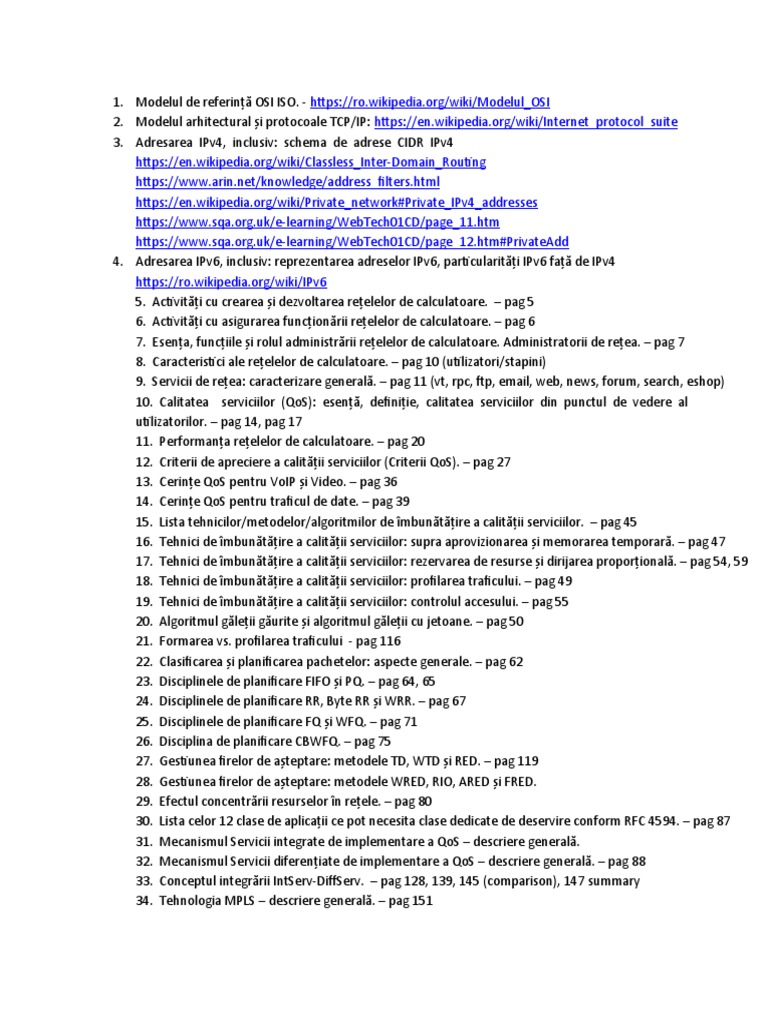 1. Modelul de referință OSI ISO. - https://ro.wikipedia.org/wiki/Modelul_OSI
2. Modelul arhitectural și protocoale TCP/IP: https://en.wikipedia.org/wiki/Internet_protocol_suite
3. Adresarea IPv4, inclusiv: schema de adrese CIDR IPv4
https://en.wikipedia.org/wiki/Classless_Inter-Domain_Routing
https://www.arin.net/knowledge/address_filters.html
https://en.wikipedia.org/wiki/Private_network#Private_IPv4_addresses
https://www.sqa.org.uk/e-learning/WebTech01CD/page_11.htm
https://www.sqa.org.uk/e-learning/WebTech01CD/page_12.htm#PrivateAdd
4. Adresarea IPv6, inclusiv: reprezentarea adreselor IPv6, particularități IPv6 față de IPv4
https://ro.wikipedia.org/wiki/IPv6
5. Activități cu crearea și dezvoltarea rețelelor de calculatoare. – pag 5
6. Activități cu asigurarea funcționării rețelelor de calculatoare. – pag 6
7. Esența, funcțiile și rolul administrării rețelelor de calculatoare. Administratorii de rețea. – pag 7
8. Caracteristici ale rețelelor de calculatoare. – pag 10 (utilizatori/stapini)
9. Servicii de rețea: caracterizare generală. – pag 11 (vt, rpc, ftp, email, web, news, forum, search, eshop)
10. Calitatea serviciilor (QoS): esență, definiție, calitatea serviciilor din punctul de vedere al utilizatorilor. – pag 14, pag 17
11. Performanța rețelelor de calculatoare. – pag 20
12. Criterii de apreciere a calității serviciilor (Criterii QoS). – pag 27
13. Cerințe QoS pentru VoIP și Video. – pag 36
14. Cerințe QoS pentru traficul de date. – pag 39
15. Lista tehnicilor/metodelor/algoritmilor de îmbunătățire a calității serviciilor. – pag 45
16. Tehnici de îmbunătățire a calității serviciilor: supra aprovizionarea și memorarea temporară. – pag 47
17. Tehnici de îmbunătățire a calității serviciilor: rezervarea de resurse și dirijarea proporțională. – pag 54, 59
18. Tehnici de îmbunătățire a calității serviciilor: profilarea traficului. – pag 49
19. Tehnici de îmbunătățire a calității serviciilor: controlul accesului. – pag 55
20. Algoritmul găleții găurite și algoritmul găleții cu jetoane. – pag 50
21. Formarea vs. profilarea traficului - pag 116
22. Clasificarea și planificarea pachetelor: aspecte generale. – pag 62
23. Disciplinele de planificare FIFO și PQ. – pag 64, 65
24. Disciplinele de planificare RR, Byte RR și WRR. – pag 67
25. Disciplinele de planificare FQ și WFQ. – pag 71
26. Disciplina de planificare CBWFQ. – pag 75
27. Gestiunea firelor de așteptare: metodele TD, WTD și RED. – pag 119
28. Gestiunea firelor de așteptare: metodele WRED, RIO, ARED și FRED.
29. Efectul concentrării resurselor în rețele. – pag 80
30. Lista celor 12 clase de aplicații ce pot necesita clase dedicate de deservire conform RFC 4594. – pag 87
31. Mecanismul Servicii integrate de implementare a QoS – descriere generală.
32. Mecanismul Servicii diferențiate de implementare a QoS – descriere generală. – pag 88
33. Conceptul integrării IntServ-DiffServ. – pag 128, 139, 145 (comparison), 147 summary
34. Tehnologia MPLS – descriere generală. – pag 151